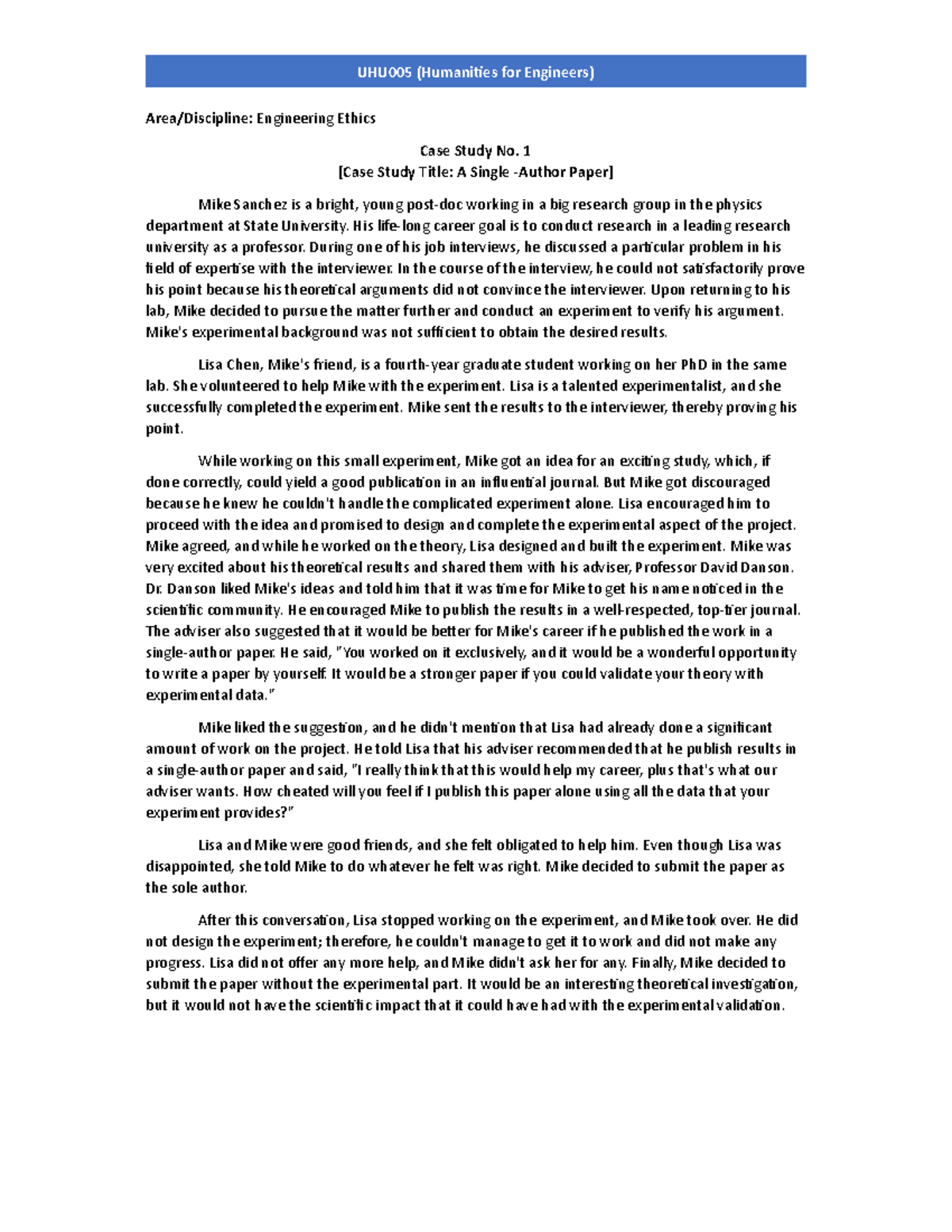 UHU005 (Humanities for Engineers)

Area/Discipline: Engineering Ethics

Case Study No. 1
[Case Study Title: A Single -Author Paper]

Mike Sanchez is a bright, young post-doc working in a big research group in the physics department at State University. His life-long career goal is to conduct research in a leading research university as a professor. During one of his job interviews, he discussed a particular problem in his field of expertise with the interviewer. In the course of the interview, he could not satisfactorily prove his point because his theoretical arguments did not convince the interviewer. Upon returning to his lab, Mike decided to pursue the matter further and conduct an experiment to verify his argument. Mike's experimental background was not sufficient to obtain the desired results.

Lisa Chen, Mike's friend, is a fourth-year graduate student working on her PhD in the same lab. She volunteered to help Mike with the experiment. Lisa is a talented experimentalist, and she successfully completed the experiment. Mike sent the results to the interviewer, thereby proving his point.

While working on this small experiment, Mike got an idea for an exciting study, which, if done correctly, could yield a good publication in an influential journal. But Mike got discouraged because he knew he couldn't handle the complicated experiment alone. Lisa encouraged him to proceed with the idea and promised to design and complete the experimental aspect of the project. Mike agreed, and while he worked on the theory, Lisa designed and built the experiment. Mike was very excited about his theoretical results and shared them with his adviser, Professor David Danson. Dr. Danson liked Mike's ideas and told him that it was time for Mike to get his name noticed in the scientific community. He encouraged Mike to publish the results in a well-respected, top-tier journal. The adviser also suggested that it would be better for Mike's career if he published the work in a single-author paper. He said, "You worked on it exclusively, and it would be a wonderful opportunity to write a paper by yourself. It would be a stronger paper if you could validate your theory with experimental data."

Mike liked the suggestion, and he didn't mention that Lisa had already done a significant amount of work on the project. He told Lisa that his adviser recommended that he publish results in a single-author paper and said, "I really think that this would help my career, plus that's what our adviser wants. How cheated will you feel if I publish this paper alone using all the data that your experiment provides?"

Lisa and Mike were good friends, and she felt obligated to help him. Even though Lisa was disappointed, she told Mike to do whatever he felt was right. Mike decided to submit the paper as the sole author.

After this conversation, Lisa stopped working on the experiment, and Mike took over. He did not design the experiment; therefore, he couldn't manage to get it to work and did not make any progress. Lisa did not offer any more help, and Mike didn't ask her for any. Finally, Mike decided to submit the paper without the experimental part. It would be an interesting theoretical investigation, but it would not have the scientific impact that it could have had with the experimental validation.